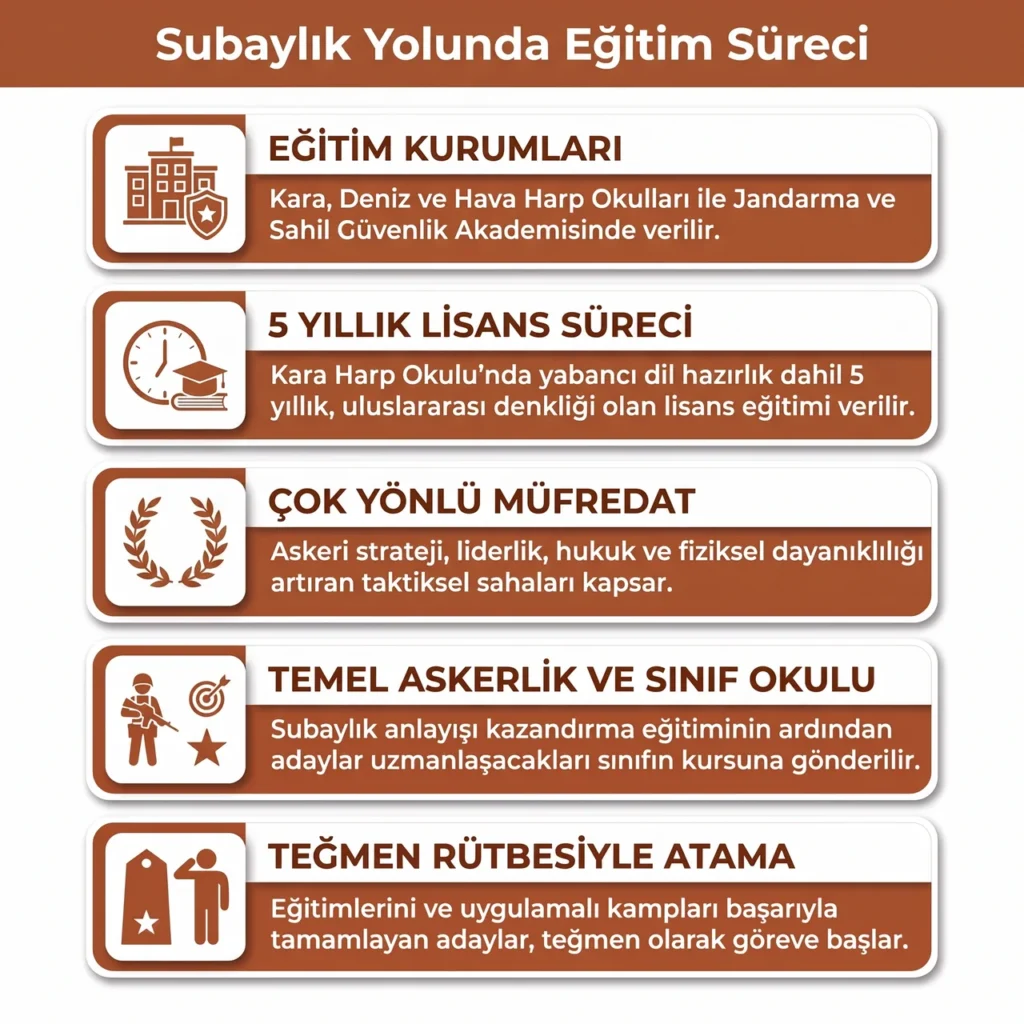 Subaylık Yolunda Eğitim Süreci

EĞİTİM KURUMLARI

Kara, Deniz ve Hava Harp Okulları ile Jandarma ve Sahil Güvenlik Akademisinde verilir.

5 YILLIK LİSANS SÜRECİ

Kara Harp Okulu'nda yabancı dil hazırlık dahil 5 yıllık, uluslararası denkliği olan lisans eğitimi verilir.

ÇOK YÖNLÜ MÜFREDAT

Askeri strateji, liderlik, hukuk ve fiziksel dayanıklılığı artıran taktiksel sahaları kapsar.

TEMEL ASKERLİK VE SINIF OKULU

Subaylık anlayışı kazandırma eğitiminin ardından adaylar uzmanlaşacakları sınıfın kursuna gönderilir.

TEĞMEN RÜTBESİYLE ATAMA

Eğitimlerini ve uygulamalı kampları başarıyla tamamlayan adaylar, teğmen olarak göreve başlar.